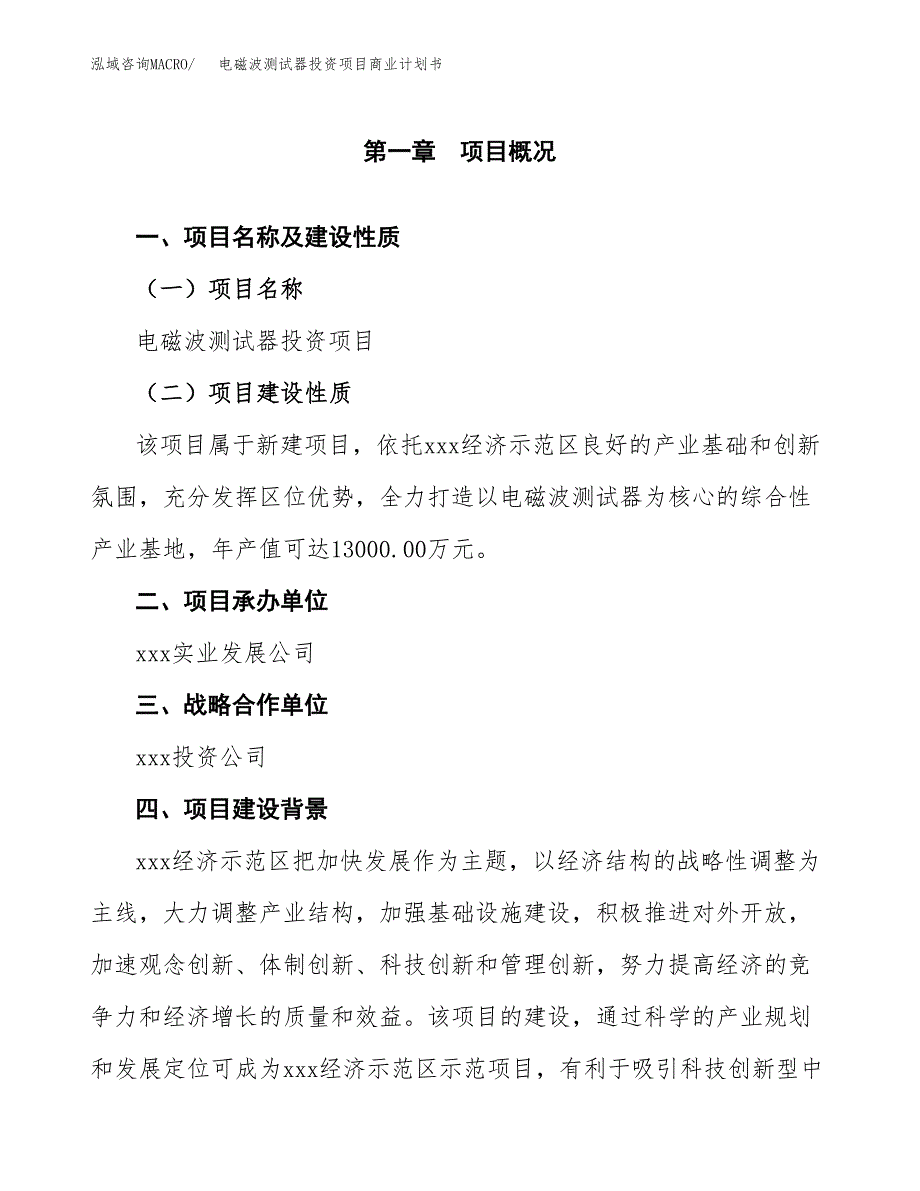 泓域咨询MACRO/　电磁波测试器投资项目商业计划书

第一章　项目概况

一、项目名称及建设性质

（一）项目名称

电磁波测试器投资项目

（二）项目建设性质

该项目属于新建项目，依托xxx经济示范区良好的产业基础和创新氛围，充分发挥区位优势，全力打造以电磁波测试器为核心的综合性产业基地，年产值可达13000.00万元。

二、项目承办单位

xxx实业发展公司

三、战略合作单位

xxx投资公司

四、项目建设背景

xxx经济示范区把加快发展作为主题，以经济结构的战略性调整为主线，大力调整产业结构，加强基础设施建设，积极推进对外开放，加速观念创新、体制创新、科技创新和管理创新，努力提高经济的竞争力和经济增长的质量和效益。该项目的建设，通过科学的产业规划和发展定位可成为xxx经济示范区示范项目，有利于吸引科技创新型中